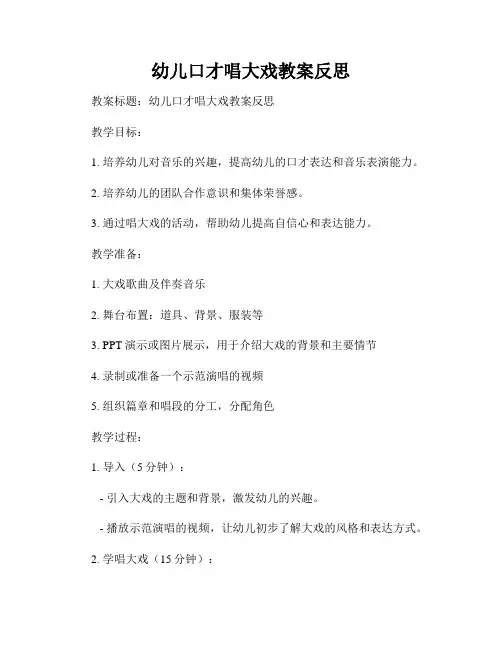 幼儿口才唱大戏教案反思

教案标题：幼儿口才唱大戏教案反思

教学目标：

1. 培养幼儿对音乐的兴趣，提高幼儿的口才表达和音乐表演能力。

2. 培养幼儿的团队合作意识和集体荣誉感。

3. 通过唱大戏的活动，帮助幼儿提高自信心和表达能力。

教学准备：

1. 大戏歌曲及伴奏音乐

2. 舞台布置：道具、背景、服装等

3. PPT 演示或图片展示，用于介绍大戏的背景和主要情节

4. 录制或准备一个示范演唱的视频

5. 组织篇章和唱段的分工，分配角色

教学过程：

1. 导入（5 分钟）：

- 引入大戏的主题和背景，激发幼儿的兴趣。

- 播放示范演唱的视频，让幼儿初步了解大戏的风格和表达方式。

2. 学唱大戏（15 分钟）：